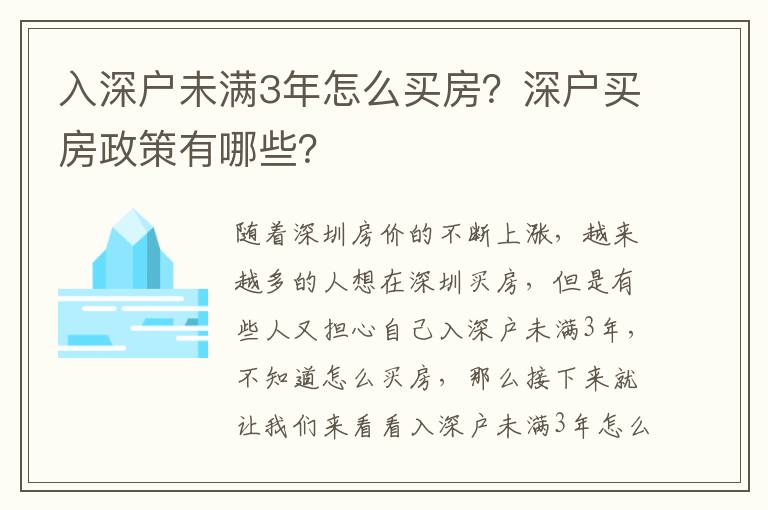 入深户未满3年怎么买房？深户买房政策有哪些？

随着深圳房价的不断上涨，越来越多的人想在深圳买房，但是有些人又担心自己入深户未满3年，不知道怎么买房，那么接下来就让我们来看看入深户未满3年怎么